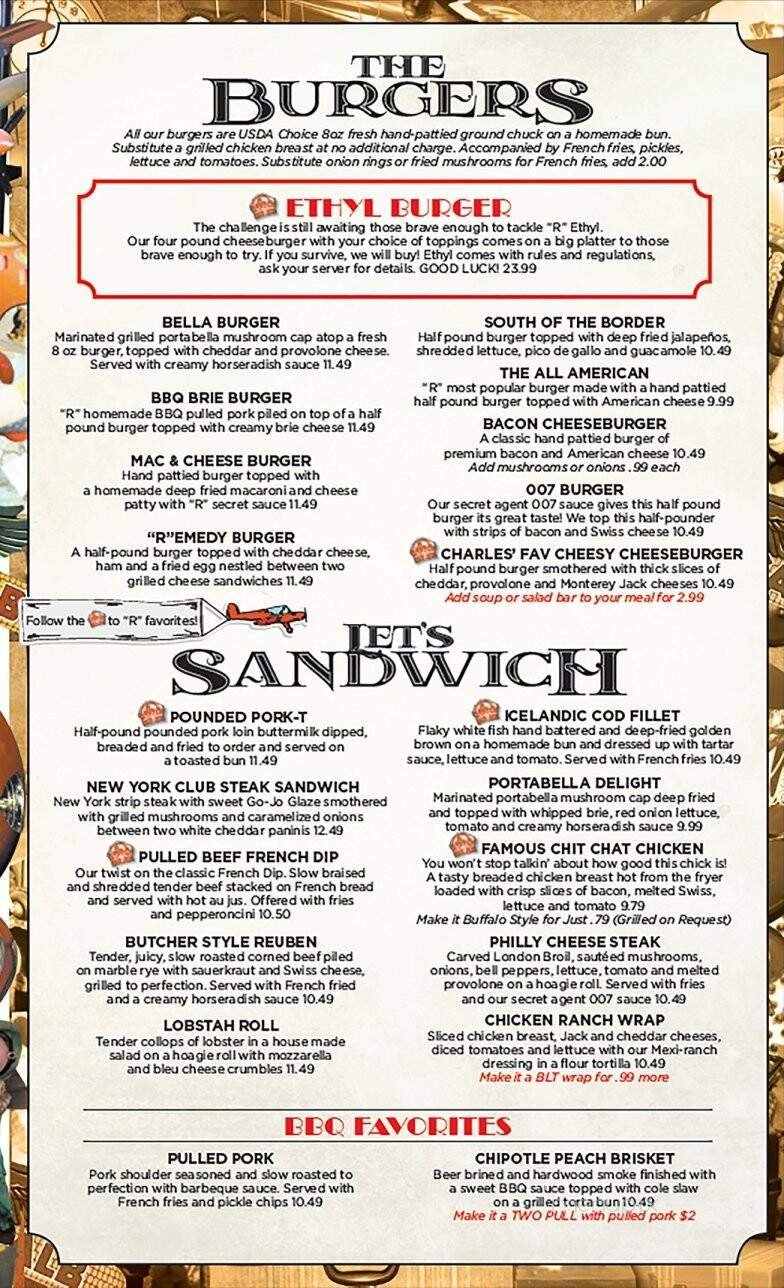 THE BURGERS

All our burgers are USDA Choice 8oz fresh hand-pattied ground chuck on a homemade bun. Substitute a grilled chicken breast at no additional charge. Accompanied by French fries, pickles, lettuce and tomatoes. Substitute onion rings or fried mushrooms for French fries, add 2.00

ETHYL BURGER
The challenge is still awaiting those brave enough to tackle "R" Ethyl. Our four pound cheeseburger with your choice of toppings comes on a big platter to those brave enough to try. If you survive, we will buy! Ethyl comes with rules and regulations, ask your server for details. GOOD LUCK! 23.99

BELLA BURGER
Marinated grilled portabella mushroom cap atop a fresh 8 oz burger, topped with cheddar and provolone cheese. Served with creamy horseradish sauce 11.49

BBQ BRIE BURGER
"R" homemade BBQ pulled pork piled on top of a half pound burger topped with creamy brie cheese 11.49

MAC & CHEESE BURGER
Hand pattied burger topped with a homemade deep fried macaroni and cheese patty with "R" secret sauce 11.49

"R"EMEDY BURGER
A half-pound burger topped with cheddar cheese, ham and a fried egg nestled between two grilled cheese sandwiches 11.49

SOUTH OF THE BORDER
Half pound burger topped with deep fried jalapeños, shredded lettuce, pico de gallo and guacamole 10.49

THE ALL AMERICAN
"R" most popular burger made with a hand pattied half pound burger topped with American cheese 9.99

BACON CHEESEBURGER
A classic hand pattied burger of premium bacon and American cheese 10.49
Add mushrooms or onions .99 each

007 BURGER
Our secret agent 007 sauce gives this half pound burger its great taste! We top this half-pounder with strips of bacon and Swiss cheese 10.49

CHARLES' FAV CHEESY CHEESEBURGER
Half pound burger smothered with thick slices of cheddar, provolone and Monterey Jack cheeses 10.49
Add soup or salad bar to your meal for 2.99

Follow the to "R" favorites!

LET'S SANDWICH

POUNDED PORK-T
Half-pound pounded pork loin buttermilk dipped, breaded and fried to order and served on a toasted bun 11.49

NEW YORK CLUB STEAK SANDWICH
New York strip steak with sweet Go-Jo Glaze smothered with grilled mushrooms and caramelized onions between two white cheddar paninis 12.49

PULLED BEEF FRENCH DIP
Our twist on the classic French Dip. Slow braised and shredded tender beef stacked on French bread and served with hot au jus. Offered with fries and pepperoncini 10.50

BUTCHER STYLE REUBEN
Tender, juicy, slow roasted corned beef piled on marble rye with sauerkraut and Swiss cheese, grilled to perfection. Served with French fried and a creamy horseradish sauce 10.49

LOBSTAH ROLL
Tender collops of lobster in a house made salad on a hoagie roll with mozzarella and bleu cheese crumbles 11.49

ICELANDIC COD FILLET
Flaky white fish hand battered and deep-fried golden brown on a homemade bun and dressed up with tartar sauce, lettuce and tomato. Served with French fries 10.49

PORTABELLA DELIGHT
Marinated portabella mushroom cap deep fried and topped with whipped brie, red onion lettuce, tomato and creamy horseradish sauce 9.99

FAMOUS CHIT CHAT CHICKEN
You won't stop talkin' about how good this chick is! A tasty breaded chicken breast hot from the fryer loaded with crisp slices of bacon, melted Swiss, lettuce and tomato 9.79
Make it Buffalo Style for Just .79 (Grilled on Request)

PHILLY CHEESE STEAK
Carved London Broil, sautéed mushrooms, onions, bell peppers, lettuce, tomato and melted provolone on a hoagie roll. Served with fries and our secret agent 007 sauce 10.49

CHICKEN RANCH WRAP
Sliced chicken breast, Jack and cheddar cheeses, diced tomatoes and lettuce with our Mexi-ranch dressing in a flour tortilla 10.49
Make it a BLT wrap for .99 more

BBQ FAVORITES

PULLED PORK
Pork shoulder seasoned and slow roasted to perfection with barbeque sauce. Served with French fries and pickle chips 10.49

CHIPOTLE PEACH BRISKET
Beer brined and hardwood smoke finished with a sweet BBQ sauce topped with cole slaw on a grilled torta bun 10.49
Make it a TWO PULL with pulled pork $2